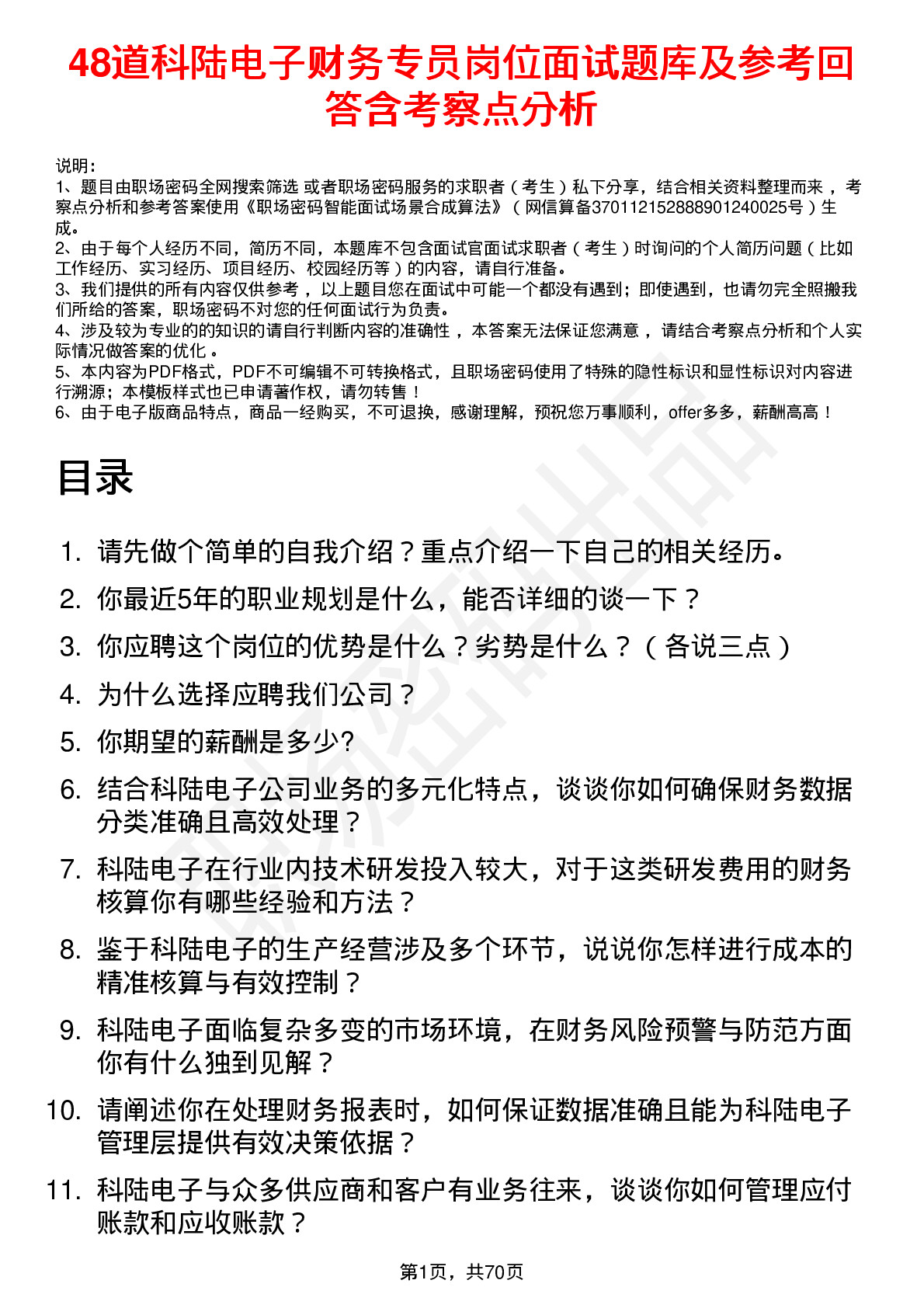 48道科陆电子财务专员岗位面试题库及参考回答含考察点分析

说明：
1、题目由职场密码全网搜索筛选 或者职场密码服务的求职者（考生）私下分享，结合相关资料整理而来 ，考察点分析和参考答案使用《职场密码智能面试场景合成算法》（网信算备370112152888901240025号）生成。
2、由于每个人经历不同，简历不同，本题库不包含面试官面试求职者（考生）时询问的个人简历问题（比如工作经历、实习经历、项目经历、校园经历等）的内容，请自行准备。
3、我们提供的所有内容仅供参考 ，以上题目您在面试中可能一个都没有遇到；即使遇到，也请勿完全照搬我们所给的答案，职场密码不对您的任何面试行为负责。
4、涉及较为专业的的知识的请自行判断内容的准确性 ，本答案无法保证您满意 ，请结合考察点分析和个人实际情况做答案的优化 。
5、本内容为PDF格式，PDF不可编辑不可转换格式，且职场密码使用了特殊的隐性标识和显性标识对内容进行溯源；本模板样式也已申请著作权，请勿转售！
6、由于电子版商品特点，商品一经购买，不可退换，感谢理解，预祝您万事顺利，offer多多，薪酬高高！

目录

1. 请先做个简单的自我介绍？重点介绍一下自己的相关经历。
2. 你最近5年的职业规划是什么，能否详细的谈一下？
3. 你应聘这个岗位的优势是什么？劣势是什么？（各说三点）
4. 为什么选择应聘我们公司？
5. 你期望的薪酬是多少?
6. 结合科陆电子公司业务的多元化特点，谈谈你如何确保财务数据分类准确且高效处理？
7. 科陆电子在行业内技术研发投入较大，对于这类研发费用的财务核算你有哪些经验和方法？
8. 鉴于科陆电子的生产经营涉及多个环节，说说你怎样进行成本的精准核算与有效控制？
9. 科陆电子面临复杂多变的市场环境，在财务风险预警与防范方面你有什么独到见解？
10. 请阐述你在处理财务报表时，如何保证数据准确且能为科陆电子管理层提供有效决策依据？
11. 科陆电子与众多供应商和客户有业务往来，谈谈你如何管理应付账款和应收账款？

第1页，共70页